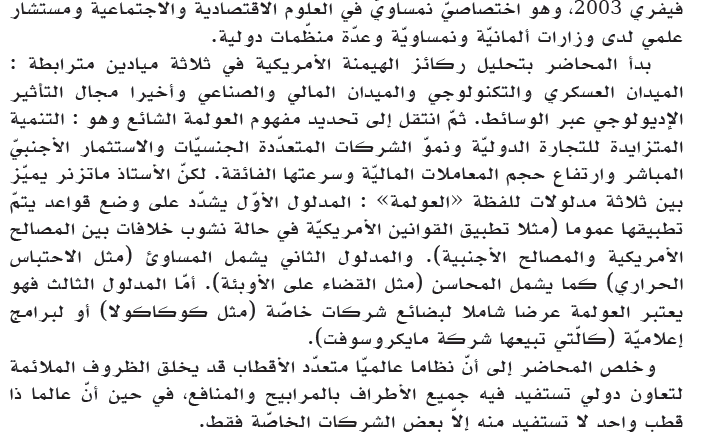 فيفري 2003، وهو اختصاصيّ نمساويّ في العلوم الاقتصادية والاجتماعية ومستشار علمي لدى وزارات ألمانيّة ونمساويّة وعدّة منظّمات دولية.

بدأ المحاضر بتحليل ركائز الهيمنة الأمريكية في ثلاثة ميادين مترابطة : الميدان العسكري والتكنولوجي والميدان المالي والصناعي وأخيرا مجال التأثير الإديولوجي عبر الوسائط. ثمّ انتقل إلى تحديد مفهوم العولمة الشائع وهو : التنمية المتزايدة للتجارة الدوليّة ونموّ الشركات المتعدّدة الجنسيّات والاستثمار الأجنبيّ المباشر وارتفاع حجم المعاملات الماليّة وسرعتها الفائقة. لكنّ الأستاذ ماتزنر يميّز بين ثلاثة مدلولات للفظة «العولمة» : المدلول الأوّل يشدّد على وضع قواعد يتمّ تطبيقها عموما (مثلا تطبيق القوانين الأمريكيّة في حالة نشوب خلافات بين المصالح الأمريكية والمصالح الأجنبية). والمدلول الثاني يشمل المساوئ (مثل الاحتباس الحراري) كما يشمل المحاسن (مثل القضاء على الأوبئة). أمّا المدلول الثالث فهو يعتبر العولمة عرضا شاملا لبضائع شركات خاصّة (مثل كوكاكولا) أو لبرامج إعلاميّة (كالّتي تبيعها شركة مايكروسوفت).

وخلص المحاضر إلى أنّ نظاما عالميّا متعدّد الأقطاب قد يخلق الظروف الملائمة لتعاون دولي تستفيد فيه جميع الأطراف بالمرابيح والمنافع، في حين أنّ عالما ذا قطب واحد لا تستفيد منه إلاّ بعض الشركات الخاصّة فقط.